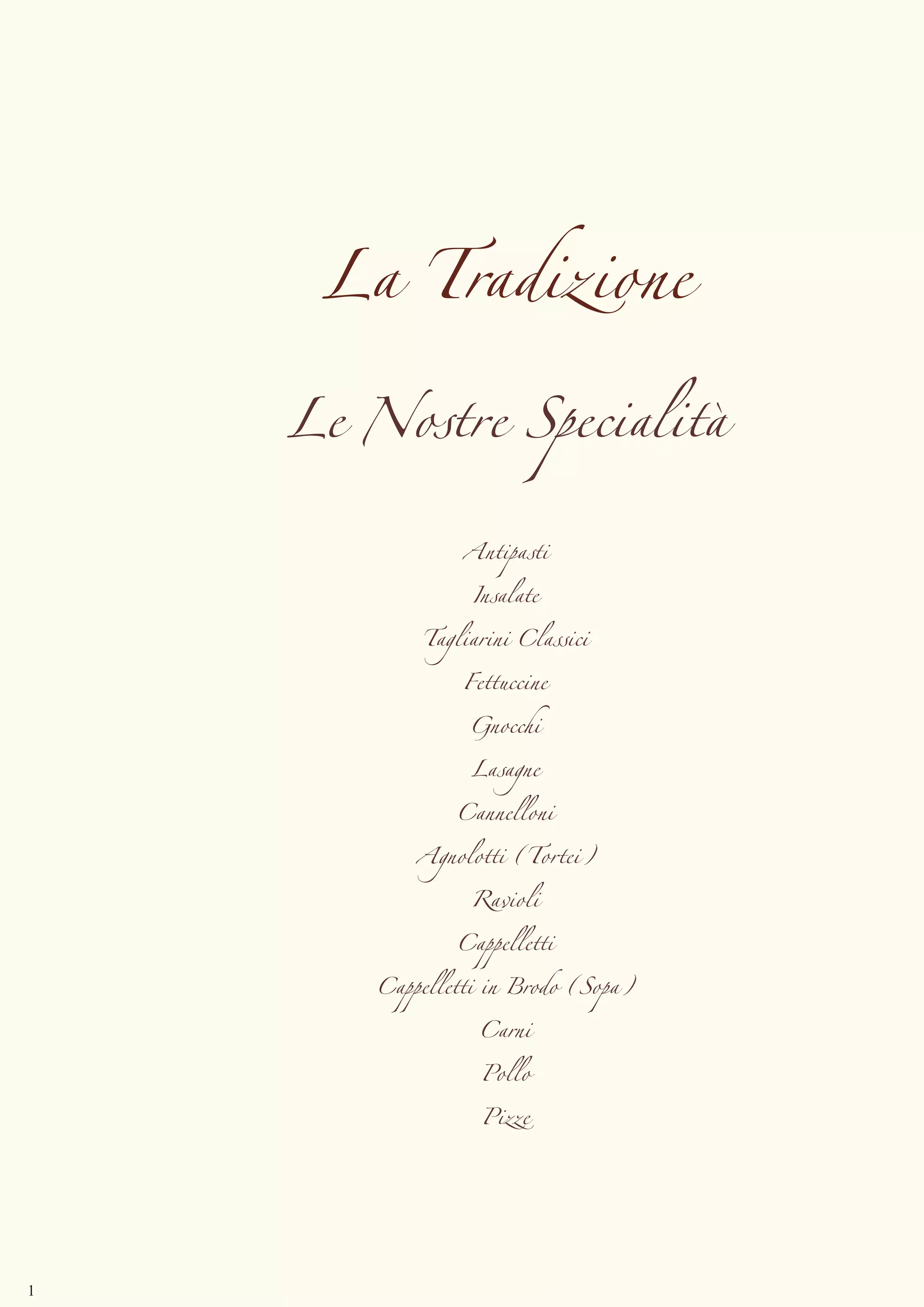 La Tradizione

Le Nostre Specialità

Antipasti
Insalate
Tagliarini Classici
Fettuccine
Gnocchi
Lasagne
Cannelloni
Agnolotti (Tortei)
Ravioli
Cappelletti
Cappelletti in Brodo (Sopa)
Carni
Pollo
Pizze

1